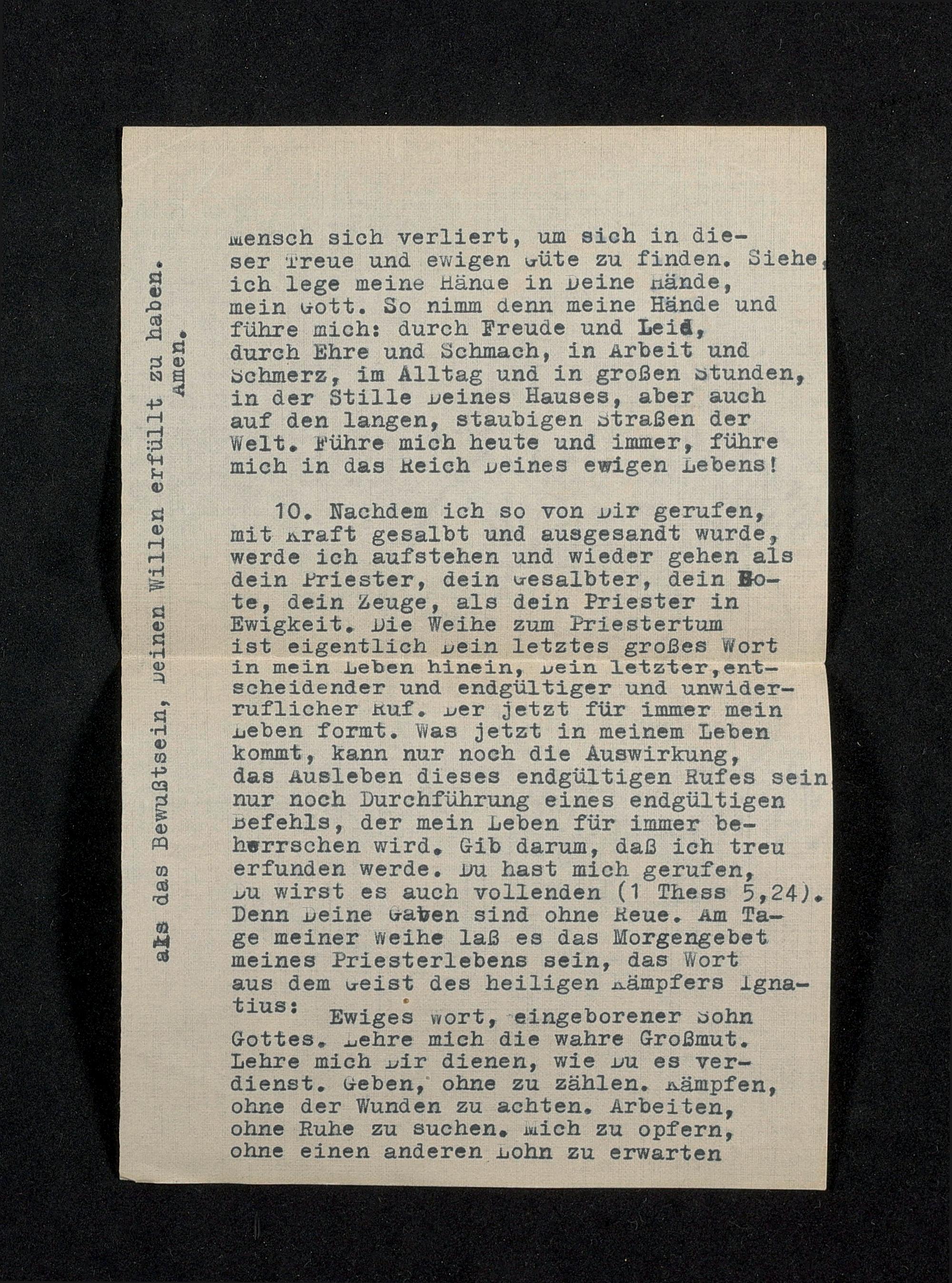 Mensch sich verliert, um sich in dieser Treue und ewigen Güte zu finden. Siehe, ich lege meine Hände in Deine Hände, mein Gott. So nimm denn meine Hände und führe mich: durch Freude und Leid, durch Ehre und Schmach, in Arbeit und Schmerz, im Alltag und in großen Stunden, in der Stille Deines Hauses, aber auch auf den langen, staubigen Straßen der Welt. Führe mich heute und immer, führe mich in das Reich Deines ewigen Lebens!

10. Nachdem ich so von Dir gerufen, mit Kraft gesalbt und ausgesandt wurde, werde ich aufstehen und wieder gehen als dein Priester, dein Gesalbter, dein Bote, dein Zeuge, als dein Priester in Ewigkeit. Die Weihe zum Priestertum ist eigentlich Dein letztes großes Wort in mein Leben hinein, Dein letzter,entscheidender und endgültiger und unwiderruflicher Ruf. Der jetzt für immer mein Leben formt. Was jetzt in meinem Leben kommt, kann nur noch die Auswirkung, das Ausleben dieses endgültigen Rufes sein, nur noch Durchführung eines endgültigen Befehls, der mein Leben für immer beherrschen wird. Gib darum, daß ich treu erfunden werde. Du hast mich gerufen, Du wirst es auch vollenden (1 Thess 5,24). Denn Deine Gaben sind ohne Reue. Am Tage meiner Weihe laß es das Morgengebet meines Priesterlebens sein, das Wort aus dem Geist des heiligen Kämpfers Ignatius: Ewiges Wort, eingeborener Sohn Gottes. Lehre mich die wahre Großmut. Lehre mich Dir dienen, wie Du es verdienst. Geben, ohne zu zählen. Kämpfen, ohne der Wunden zu achten. Arbeiten, ohne Ruhe zu suchen. Mich zu opfern, ohne einen anderen Lohn zu erwarten

als das Bewußtsein, Deinen Willen erfüllt zu haben. Amen.